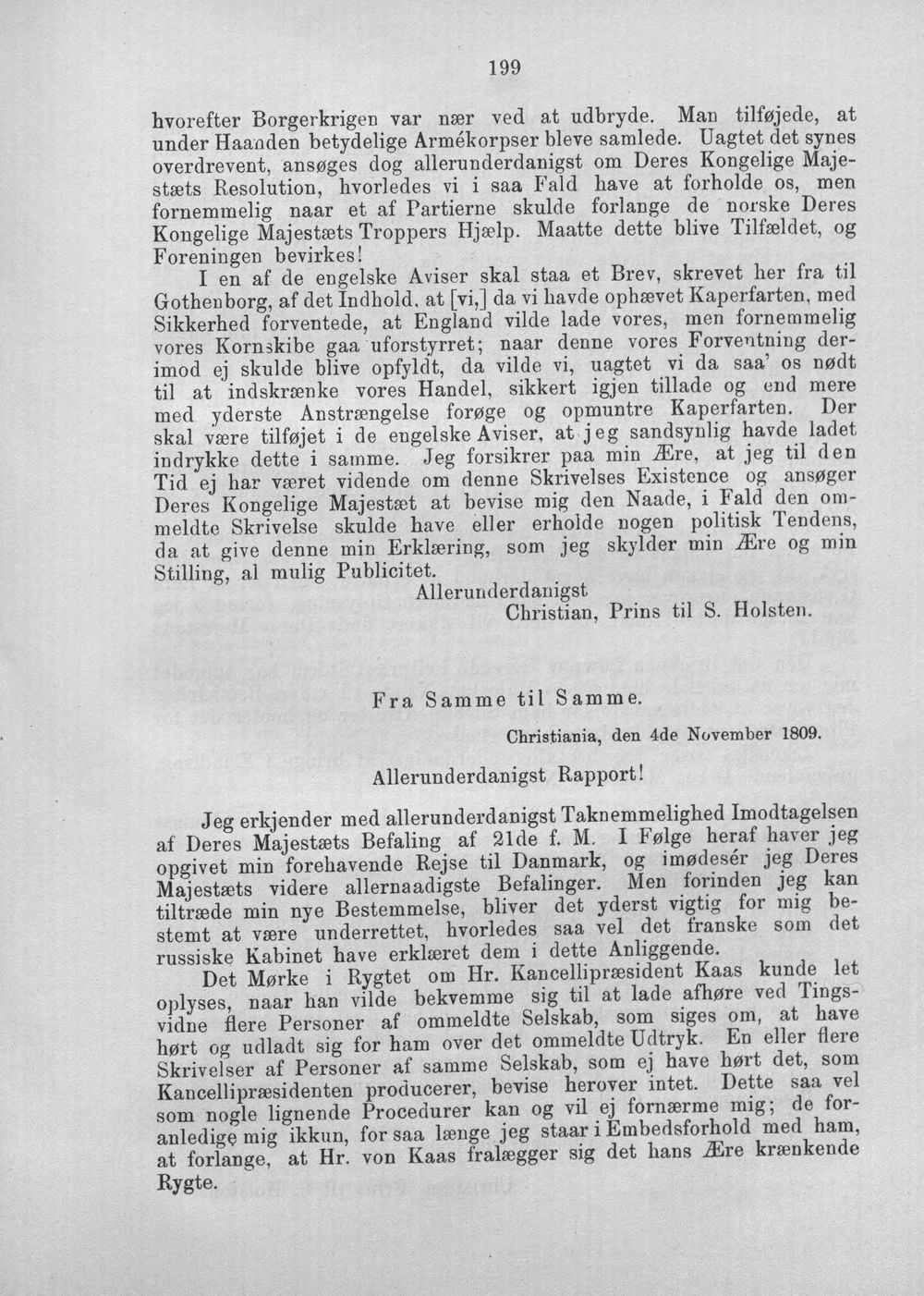 199

hvorefter Borgerkrigen var nær ved at udbryde. Man tilføjede, at under Haanden betydelige Armékorpser bleve samlede. Uagtet det synes overdrevent, ansøges dog allerunderdanigst om Deres Kongelige Majestæts Resolution, hvorledes vi i saa Fald have at forholde os, men fornemmelig naar et af Partierne skulde forlange de norske Deres Kongelige Majestæts Troppers Hjælp. Maatte dette blive Tilfældet, og Foreningen bevirkes!

I en af de engelske Aviser skal staa et Brev, skrevet her fra til Gothenborg, af det Indhold, at [vi,] da vi havde ophævet Kaperfarten, med Sikkerhed forventede, at England vilde lade vores, men fornemmelig vores Kornskibe gaa uforstyrret; naar denne vores Forventning derimod ej skulde blive opfyldt, da vilde vi, uagtet vi da saa' os nødt til at indskrænke vores Handel, sikkert igjen tillade og end mere med yderste Anstrængelse forøge og opmuntre Kaperfarten. Der skal være tilføjet i de engelske Aviser, at jeg sandsynlig havde ladet indrykke dette i samme. Jeg forsikrer paa min Ære, at jeg til den Tid ej har været vidende om denne Skrivelses Existence og ansøger Deres Kongelige Majestæt at bevise mig den Naade, i Fald den ommeldte Skrivelse skulde have eller erholde nogen politisk Tendens, da at give denne min Erklæring, som jeg skylder min Ære og min Stilling, al mulig Publicitet.

Allerunderdanigst
Christian, Prins til S. Holsten.

Fra Samme til Samme.

Christiania, den 4de November 1809.

Allerunderdanigst Rapport!

Jeg erkjender med allerunderdanigst Taknemmelighed Imodtagelsen af Deres Majestæts Befaling af 21de f. M. I Følge heraf haver jeg opgivet min forehavende Rejse til Danmark, og imødesér jeg Deres Majestæts videre allernaadigste Befalinger. Men forinden jeg kan tiltræde min nye Bestemmelse, bliver det yderst vigtig for mig bestemt at være underrettet, hvorledes saa vel det franske som det russiske Kabinet have erklæret dem i dette Anliggende.

Det Mørke i Rygtet om Hr. Kancellipræsident Kaas kunde let oplyses, naar han vilde bekvemme sig til at lade afhøre ved Tingsvidne flere Personer af ommeldte Selskab, som siges om, at have hørt og udladt sig for ham over det ommeldte Udtryk. En eller flere Skrivelser af Personer af samme Selskab, som ej have hørt det, som Kancellipræsidenten producerer, bevise herover intet. Dette saa vel som nogle lignende Procedurer kan og vil ej fornærme mig; de foranledige mig ikkun, for saa længe jeg staar i Embedsforhold med ham, at forlange, at Hr. von Kaas fralægger sig det hans Ære krænkende Rygte.